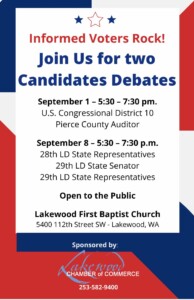 Informed Voters Rock!

Join Us for two Candidates Debates

September 1 – 5:30 – 7:30 pm.
U.S. Congressional District 10
Pierce County Auditor

September 8 – 5:30 – 7:30 p.m.
28th LD State Representatives
29th LD State Senator
29th LD State Representatives

Open to the Public

Lakewood First Baptist Church
5400 112th Street SW - Lakewood, WA

Sponsored by:

Lakewood
CHAMBER of COMMERCE

253-582-9400